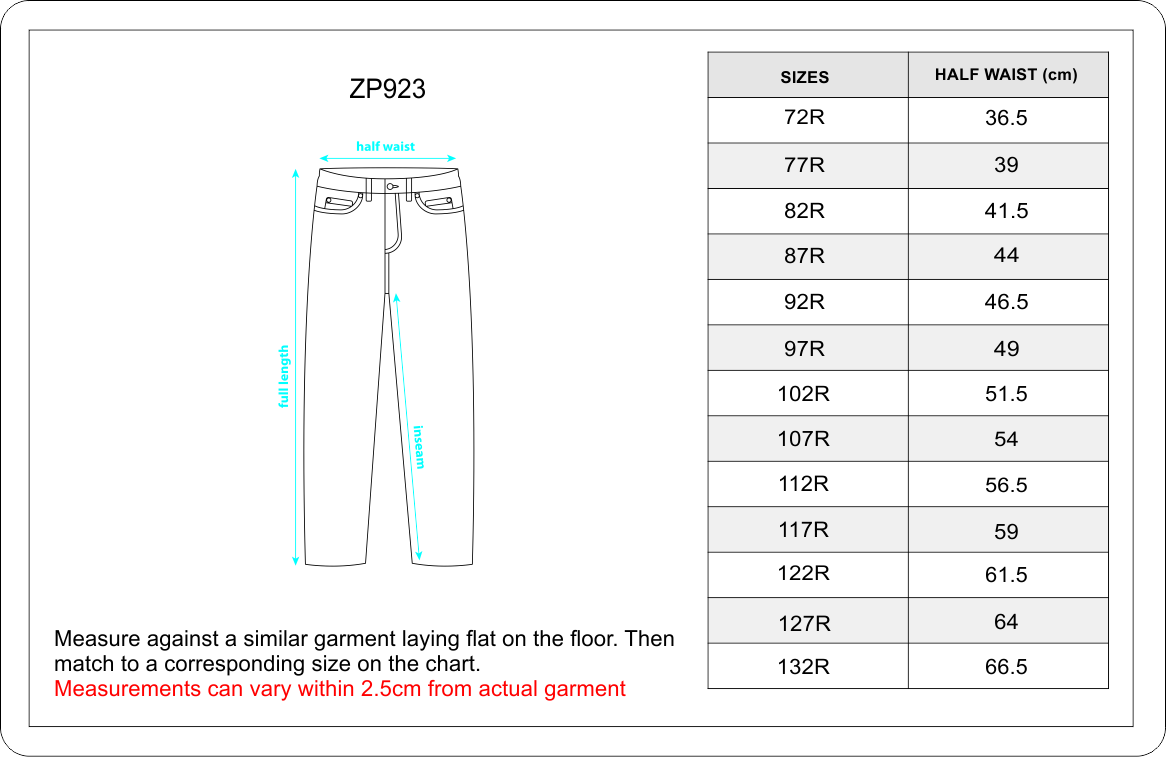 ZP923

half waist

full length

inseam

Measure against a similar garment laying flat on the floor. Then match to a corresponding size on the chart.
Measurements can vary within 2.5cm from actual garment

| SIZES | HALF WAIST (cm) |
|---|---|
| 72R | 36.5 |
| 77R | 39 |
| 82R | 41.5 |
| 87R | 44 |
| 92R | 46.5 |
| 97R | 49 |
| 102R | 51.5 |
| 107R | 54 |
| 112R | 56.5 |
| 117R | 59 |
| 122R | 61.5 |
| 127R | 64 |
| 132R | 66.5 |